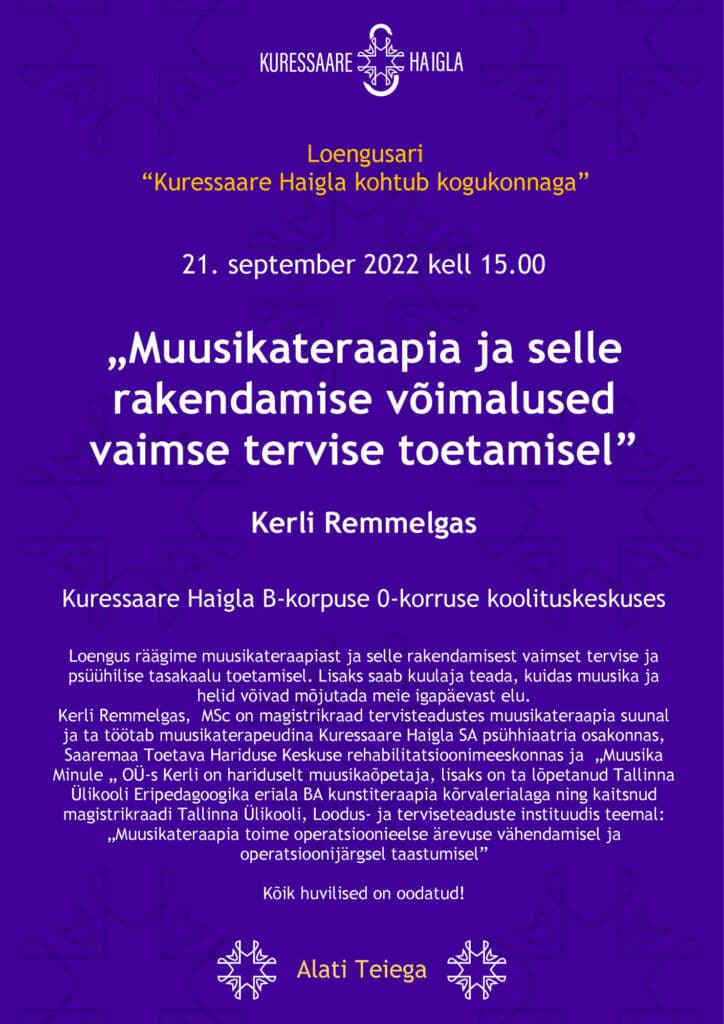 KURESSAARE HAIGLA

Loengusari
"Kuressaare Haigla kohtub kogukonnaga"

21. september 2022 kell 15.00

„Muusikateraapia ja selle rakendamise võimalused vaimse tervise toetamisel"

Kerli Remmelgas

Kuressaare Haigla B-korpuse 0-korruse koolituskeskuses

Loengus räägime muusikateraapiast ja selle rakendamisest vaimset tervise ja psüühilise tasakaalu toetamisel. Lisaks saab kuulaja teada, kuidas muusika ja helid võivad mõjutada meie igapäevast elu.
Kerli Remmelgas, MSc on magistrikraad tervisteadustes muusikateraapia suunal ja ta töötab muusikaterapeudina Kuressaare Haigla SA psühhiaatria osakonnas, Saaremaa Toetava Hariduse Keskuse rehabilitatsioonimeeskonnas ja „Muusika Minule „ OÜ-s Kerli on hariduselt muusikaõpetaja, lisaks on ta lõpetanud Tallinna Ülikooli Eripedagoogika eriala BA kunstiteraapia kõrvalerialaga ning kaitsnud magistrikraadi Tallinna Ülikooli, Loodus- ja terviseteaduste instituudis teemal: „Muusikateraapia toime operatsioonieelse ärevuse vähendamisel ja operatsioonijärgsel taastumisel"

Kõik huvilised on oodatud!

Alati Teiega